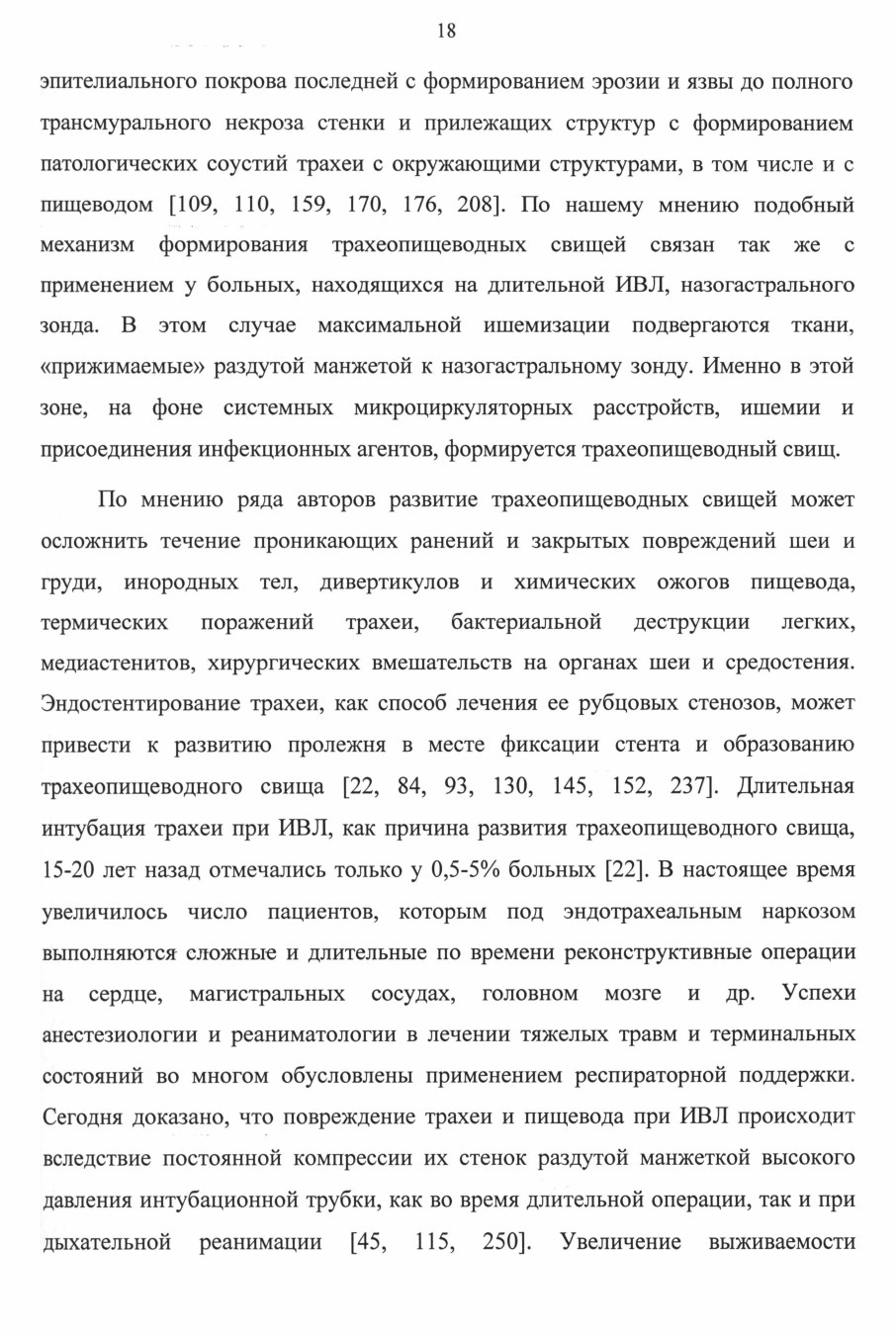 18

эпителиального покрова последней с формированием эрозии и язвы до полного трансмурального некроза стенки и прилежащих структур с формированием патологических соустий трахеи с окружающими структурами, в том числе и с пищеводом [109, 110, 159, 170, 176, 208]. По нашему мнению подобный механизм формирования трахеопищеводных свищей связан так же с применением у больных, находящихся на длительной ИВЛ, назогастрального зонда. В этом случае максимальной ишемизации подвергаются ткани, «прижимаемые» раздутой манжетой к назогастральному зонду. Именно в этой зоне, на фоне системных микроциркуляторных расстройств, ишемии и присоединения инфекционных агентов, формируется трахеопищеводный свищ.

По мнению ряда авторов развитие трахеопищеводных свищей может осложнить течение проникающих ранений и закрытых повреждений шеи и груди, инородных тел, дивертикулов и химических ожогов пищевода, термических поражений трахеи, бактериальной деструкции легких, медиастенитов, хирургических вмешательств на органах шеи и средостения. Эндостентирование трахеи, как способ лечения ее рубцовых стенозов, может привести к развитию пролежня в месте фиксации стента и образованию трахеопищеводного свища [22, 84, 93, 130, 145, 152, 237]. Длительная интубация трахеи при ИВЛ, как причина развития трахеопищеводного свища, 15-20 лет назад отмечались только у 0,5-5% больных [22]. В настоящее время увеличилось число пациентов, которым под эндотрахеальным наркозом выполняются сложные и длительные по времени реконструктивные операции на сердце, магистральных сосудах, головном мозге и др. Успехи анестезиологии и реаниматологии в лечении тяжелых травм и терминальных состояний во многом обусловлены применением респираторной поддержки. Сегодня доказано, что повреждение трахеи и пищевода при ИВЛ происходит вследствие постоянной компрессии их стенок раздутой манжеткой высокого давления интубационной трубки, как во время длительной операции, так и при дыхательной реанимации [45, 115, 250]. Увеличение выживаемости